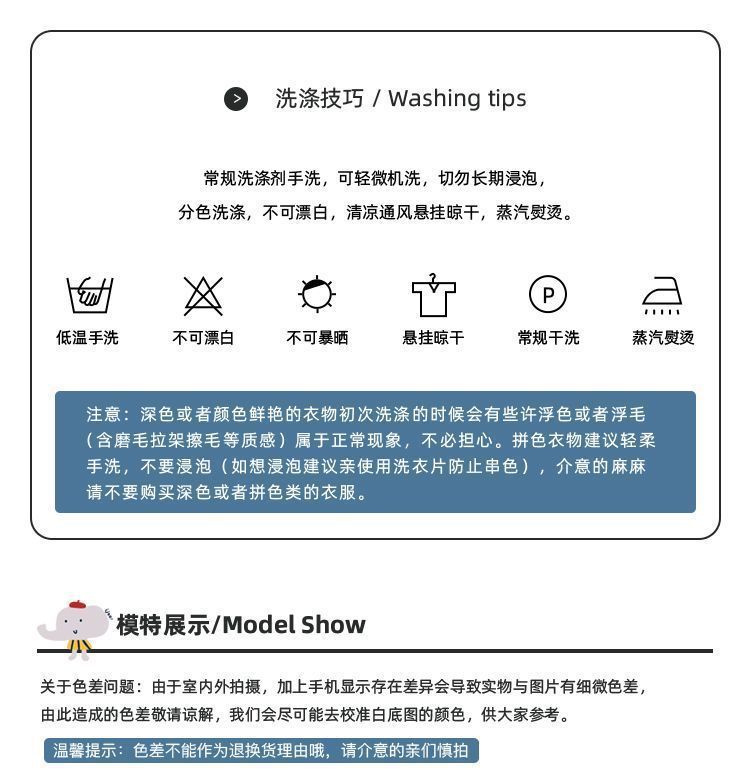 洗涤技巧 / Washing tips

常规洗涤剂手洗，可轻微机洗，切勿长期浸泡，
分色洗涤，不可漂白，清凉通风悬挂晾干，蒸汽熨烫。

P

低温手洗　不可漂白　不可暴晒　悬挂晾干　常规干洗　蒸汽熨烫

注意：深色或者颜色鲜艳的衣物初次洗涤的时候会有些许浮色或者浮毛（含磨毛拉架擦毛等质感）属于正常现象，不必担心。拼色衣物建议轻柔手洗，不要浸泡（如想浸泡建议亲使用洗衣片防止串色），介意的麻麻请不要购买深色或者拼色类的衣服。

模特展示/Model Show

关于色差问题：由于室内外拍摄，加上手机显示存在差异会导致实物与图片有细微色差，由此造成的色差敬请谅解，我们会尽可能去校准白底图的颜色，供大家参考。

温馨提示：色差不能作为退换货理由哦，请介意的亲们慎拍